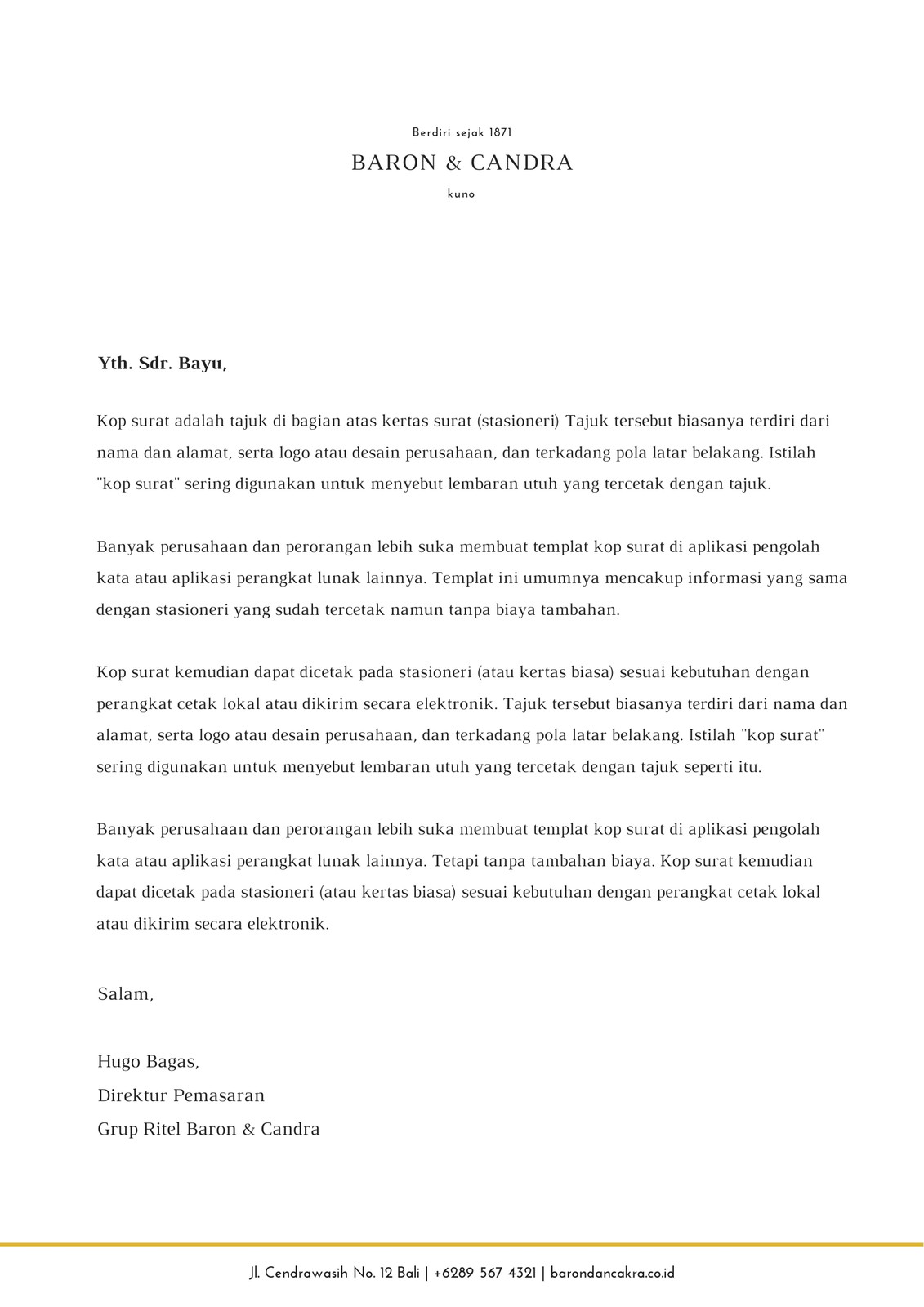 Berdiri sejak 1871

BARON & CANDRA

kuno

Yth. Sdr. Bayu,

Kop surat adalah tajuk di bagian atas kertas surat (stasioneri) Tajuk tersebut biasanya terdiri dari nama dan alamat, serta logo atau desain perusahaan, dan terkadang pola latar belakang. Istilah "kop surat" sering digunakan untuk menyebut lembaran utuh yang tercetak dengan tajuk.

Banyak perusahaan dan perorangan lebih suka membuat templat kop surat di aplikasi pengolah kata atau aplikasi perangkat lunak lainnya. Templat ini umumnya mencakup informasi yang sama dengan stasioneri yang sudah tercetak namun tanpa biaya tambahan.

Kop surat kemudian dapat dicetak pada stasioneri (atau kertas biasa) sesuai kebutuhan dengan perangkat cetak lokal atau dikirim secara elektronik. Tajuk tersebut biasanya terdiri dari nama dan alamat, serta logo atau desain perusahaan, dan terkadang pola latar belakang. Istilah "kop surat" sering digunakan untuk menyebut lembaran utuh yang tercetak dengan tajuk seperti itu.

Banyak perusahaan dan perorangan lebih suka membuat templat kop surat di aplikasi pengolah kata atau aplikasi perangkat lunak lainnya. Tetapi tanpa tambahan biaya. Kop surat kemudian dapat dicetak pada stasioneri (atau kertas biasa) sesuai kebutuhan dengan perangkat cetak lokal atau dikirim secara elektronik.

Salam,

Hugo Bagas,
Direktur Pemasaran
Grup Ritel Baron & Candra

Jl. Cendrawasih No. 12 Bali | +6289 567 4321 | barondancakra.co.id